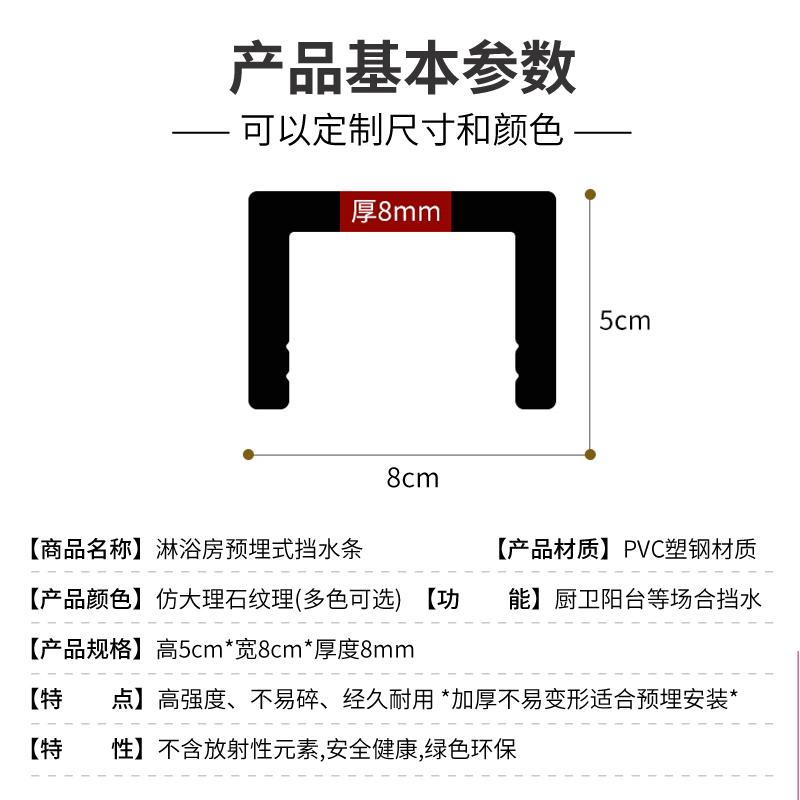 产品基本参数

—— 可以定制尺寸和颜色 ——

厚8mm

5cm

8cm

【商品名称】淋浴房预埋式挡水条　　【产品材质】PVC塑钢材质

【产品颜色】仿大理石纹理(多色可选)　【功　　能】厨卫阳台等场合挡水

【产品规格】高5cm*宽8cm*厚度8mm

【特　　点】高强度、不易碎、经久耐用 *加厚不易变形适合预埋安装*

【特　　性】不含放射性元素,安全健康,绿色环保